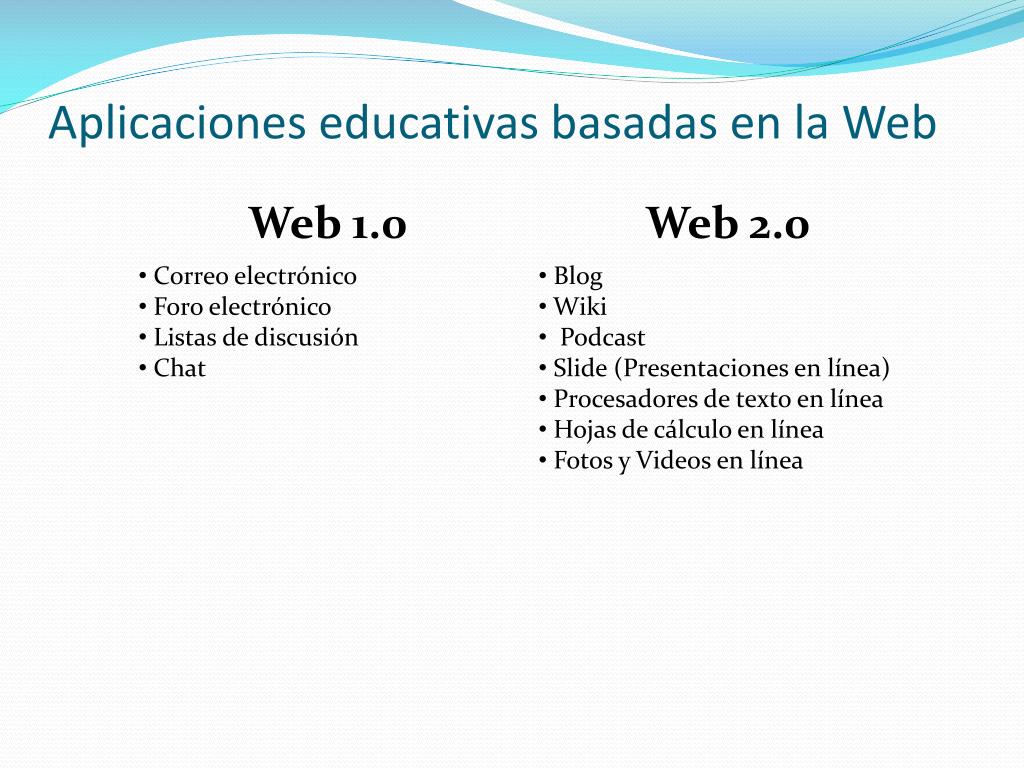 Aplicaciones educativas basadas en la Web

Web 1.0

• Correo electrónico
• Foro electrónico
• Listas de discusión
• Chat

Web 2.0

• Blog
• Wiki
• Podcast
• Slide (Presentaciones en línea)
• Procesadores de texto en línea
• Hojas de cálculo en línea
• Fotos y Videos en línea